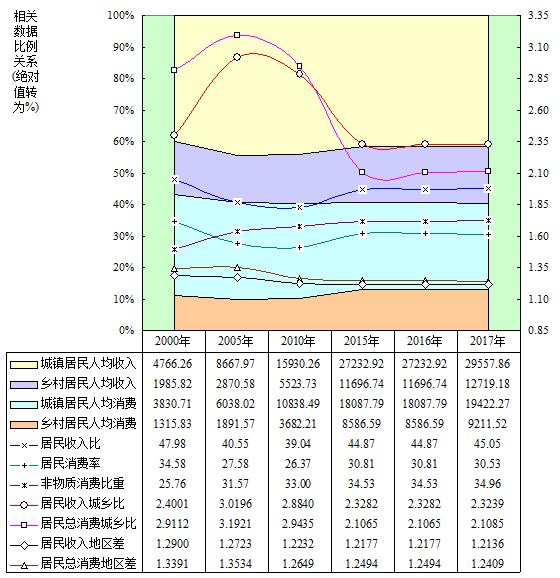 相关数据比例关系(绝对值转为%)

100%
90%
80%
70%
60%
50%
40%
30%
20%
10%
0%

3.35
3.10
2.85
2.60
2.35
2.10
1.85
1.60
1.35
1.10
0.85

| | 2000年 | 2005年 | 2010年 | 2015年 | 2016年 | 2017年 |
|---|---|---|---|---|---|---|
| 城镇居民人均收入 | 4766.26 | 8667.97 | 15930.26 | 27232.92 | 27232.92 | 29557.86 |
| 乡村居民人均收入 | 1985.82 | 2870.58 | 5523.73 | 11696.74 | 11696.74 | 12719.18 |
| 城镇居民人均消费 | 3830.71 | 6038.02 | 10838.49 | 18087.79 | 18087.79 | 19422.27 |
| 乡村居民人均消费 | 1315.83 | 1891.57 | 3682.21 | 8586.59 | 8586.59 | 9211.52 |
| 居民收入比 | 47.98 | 40.55 | 39.04 | 44.87 | 44.87 | 45.05 |
| 居民消费率 | 34.58 | 27.58 | 26.37 | 30.81 | 30.81 | 30.53 |
| 非物质消费比重 | 25.76 | 31.57 | 33.00 | 34.53 | 34.53 | 34.96 |
| 居民收入城乡比 | 2.4001 | 3.0196 | 2.8840 | 2.3282 | 2.3282 | 2.3239 |
| 居民总消费城乡比 | 2.9112 | 3.1921 | 2.9435 | 2.1065 | 2.1065 | 2.1085 |
| 居民收入地区差 | 1.2900 | 1.2723 | 1.2232 | 1.2177 | 1.2177 | 1.2136 |
| 居民总消费地区差 | 1.3391 | 1.3534 | 1.2649 | 1.2494 | 1.2494 | 1.2409 |